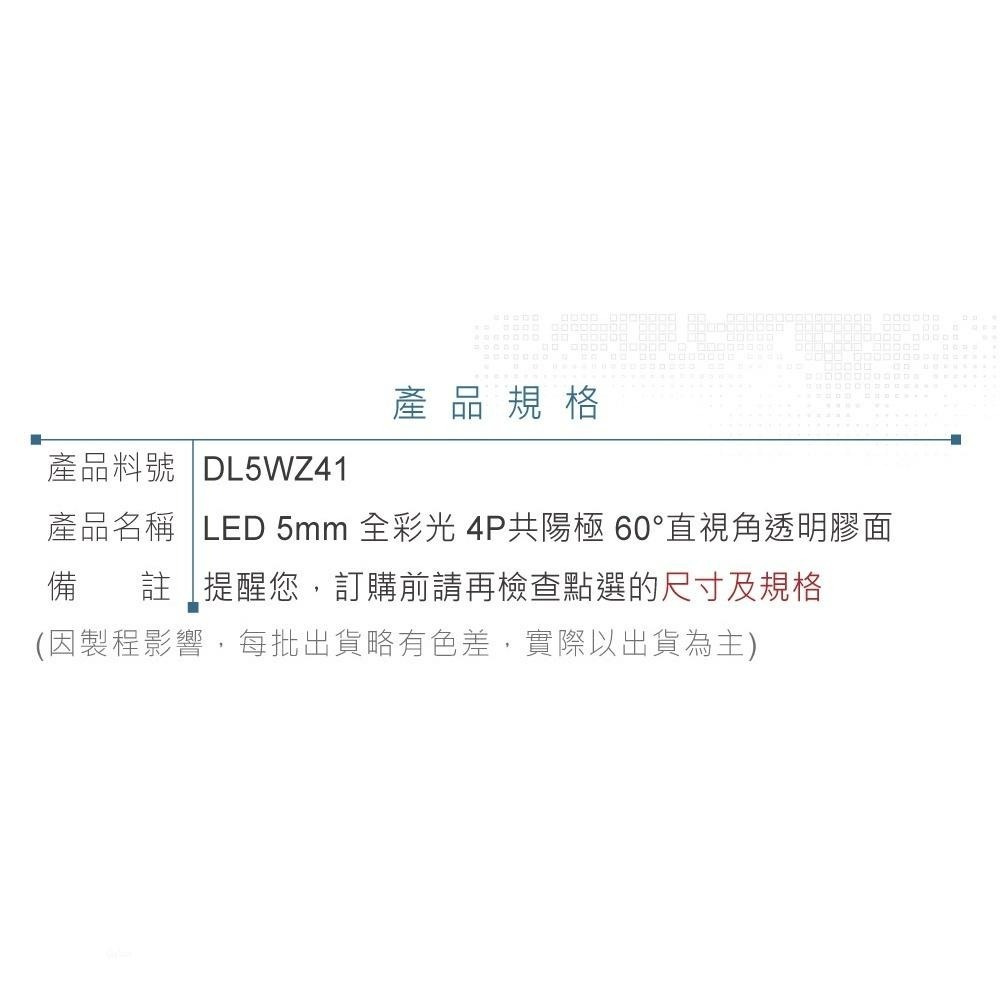 產品規格

| 產品料號 | DL5WZ41 |
|---|---|
| 產品名稱 | LED 5mm 全彩光 4P共陽極 60°直視角透明膠面 |
| 備　　註 | 提醒您，訂購前請再檢查點選的尺寸及規格 |

(因製程影響，每批出貨略有色差，實際以出貨為主)